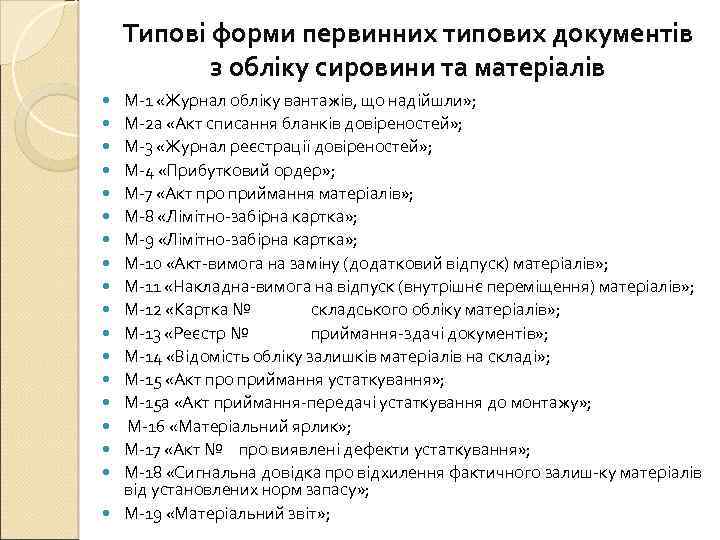 Типові форми первинних типових документів з обліку сировини та матеріалів

- М-1 «Журнал обліку вантажів, що надійшли»;
- М-2а «Акт списання бланків довіреностей»;
- М-3 «Журнал реєстрації довіреностей»;
- М-4 «Прибутковий ордер»;
- М-7 «Акт про приймання матеріалів»;
- М-8 «Лімітно-забірна картка»;
- М-9 «Лімітно-забірна картка»;
- М-10 «Акт-вимога на заміну (додатковий відпуск) матеріалів»;
- М-11 «Накладна-вимога на відпуск (внутрішнє переміщення) матеріалів»;
- М-12 «Картка № складського обліку матеріалів»;
- М-13 «Реєстр № приймання-здачі документів»;
- М-14 «Відомість обліку залишків матеріалів на складі»;
- М-15 «Акт про приймання устаткування»;
- М-15а «Акт приймання-передачі устаткування до монтажу»;
- М-16 «Матеріальний ярлик»;
- М-17 «Акт № про виявлені дефекти устаткування»;
- М-18 «Сигнальна довідка про відхилення фактичного залиш-ку матеріалів від установлених норм запасу»;
- М-19 «Матеріальний звіт»;